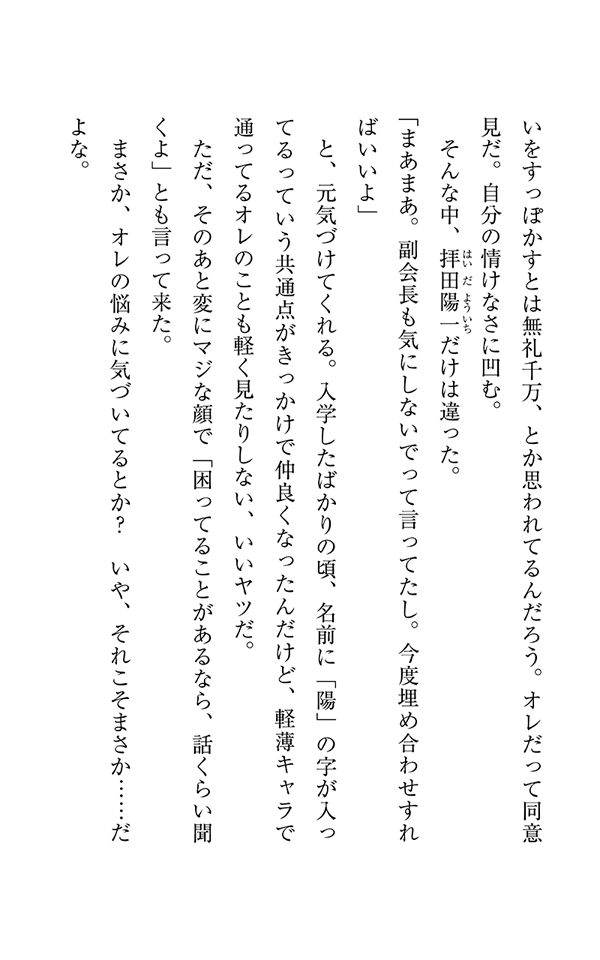 いをすっぽかすとは無礼千万、とか思われてるんだろう。オレだって同意見だ。自分の情けなさに凹む。

そんな中、拝田陽一（はいだよういち）だけは違った。

「まあまあ。副会長も気にしないでって言ってたし。今度埋め合わせすればいいよ」

と、元気づけてくれる。入学したばかりの頃、名前に「陽」の字が入ってるっていう共通点がきっかけで仲良くなったんだけど、軽薄キャラで通ってるオレのことも軽く見たりしない、いいヤツだ。

ただ、そのあと変にマジな顔で「困ってることがあるなら、話くらい聞くよ」とも言って来た。

まさか、オレの悩みに気づいてるとか？　いや、それこそまさか……だよな。